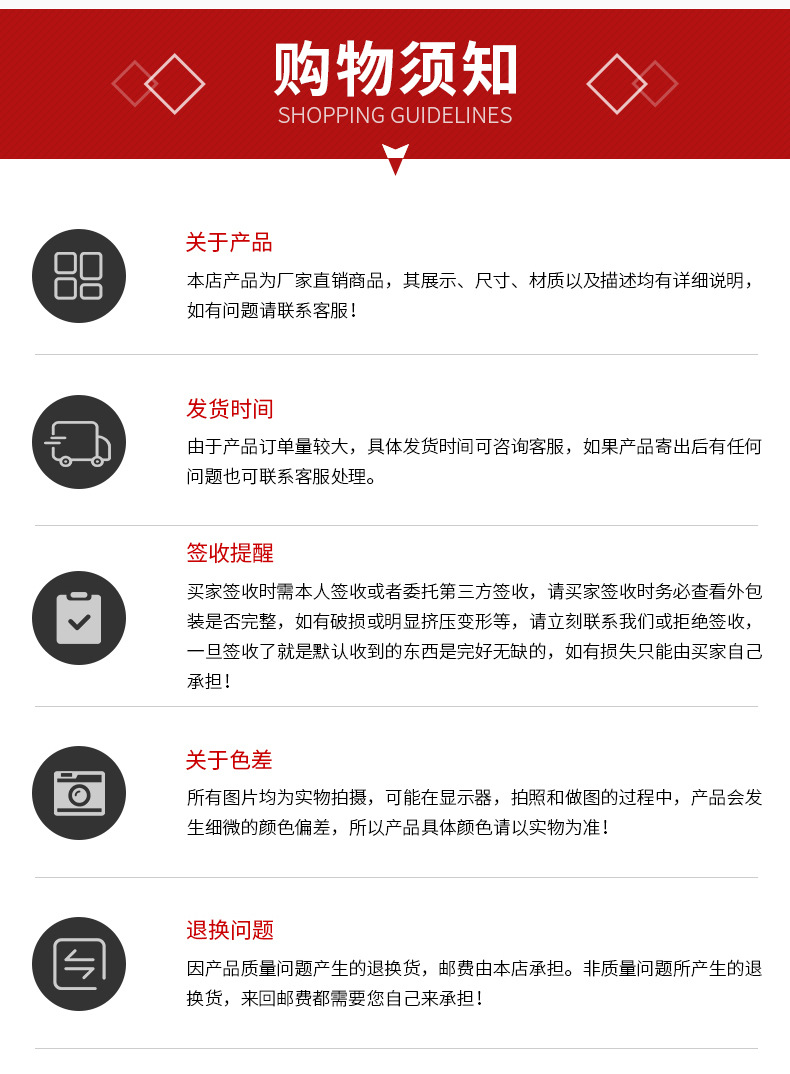 购物须知
SHOPPING GUIDELINES

关于产品

本店产品为厂家直销商品，其展示、尺寸、材质以及描述均有详细说明，如有问题请联系客服！

发货时间

由于产品订单量较大，具体发货时间可咨询客服，如果产品寄出后有任何问题也可联系客服处理。

签收提醒

买家签收时需本人签收或者委托第三方签收，请买家签收时务必查看外包装是否完整，如有破损或明显挤压变形等，请立刻联系我们或拒绝签收，一旦签收了就是默认收到的东西是完好无缺的，如有损失只能由买家自己承担！

关于色差

所有图片均为实物拍摄，可能在显示器，拍照和做图的过程中，产品会发生细微的颜色偏差，所以产品具体颜色请以实物为准！

退换问题

因产品质量问题产生的退换货，邮费由本店承担。非质量问题所产生的退换货，来回邮费都需要您自己来承担！